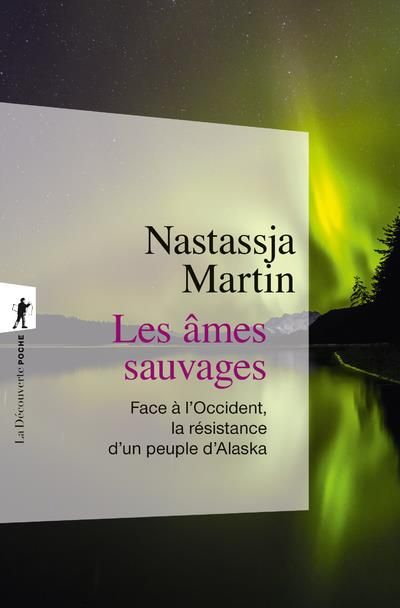 Nastassja Martin

Les âmes sauvages

Face à l'Occident, la résistance d'un peuple d'Alaska

La Découverte POCHE